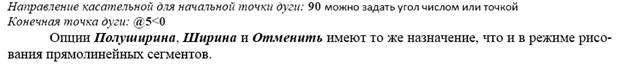 Направление касательной для начальной точки дуги: 90 можно задать угол числом или точкой
Конечная точка дуги: @5<0

Опции Полуширина, Ширина и Отменить имеют то же назначение, что и в режиме рисования прямолинейных сегментов.